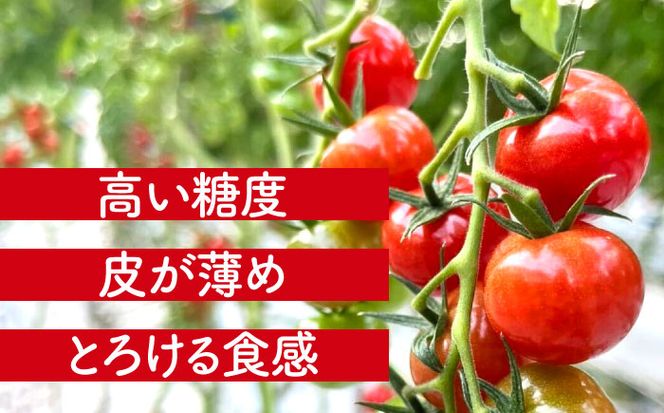 高い糖度

皮が薄め

とろける食感